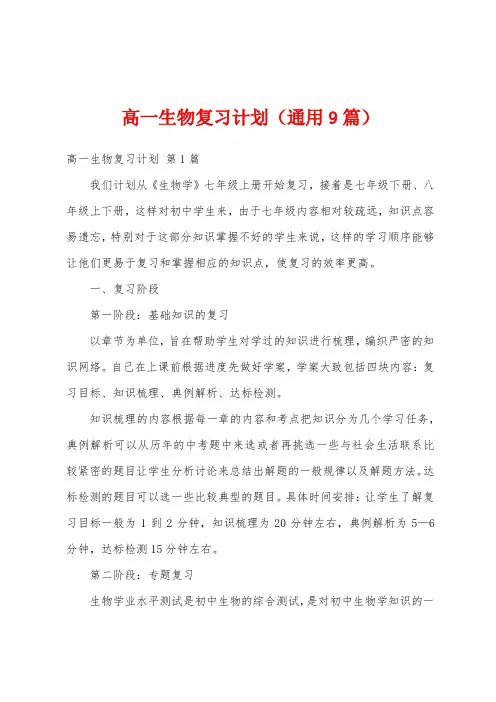 高一生物复习计划（通用9篇）

高一生物复习计划 第1篇

我们计划从《生物学》七年级上册开始复习，接着是七年级下册、八年级上下册，这样对初中学生来，由于七年级内容相对较疏远，知识点容易遗忘，特别对于这部分知识掌握不好的学生来说，这样的学习顺序能够让他们更易于复习和掌握相应的知识点，使复习的效率更高。

一、复习阶段

第一阶段：基础知识的复习

以章节为单位，旨在帮助学生对学过的知识进行梳理，编织严密的知识网络。自己在上课前根据进度先做好学案，学案大致包括四块内容：复习目标、知识梳理、典例解析、达标检测。

知识梳理的内容根据每一章的内容和考点把知识分为几个学习任务，典例解析可以从历年的中考题中来选或者再挑选一些与社会生活联系比较紧密的题目让学生分析讨论来总结出解题的一般规律以及解题方法。达标检测的题目可以选一些比较典型的题目。具体时间安排：让学生了解复习目标一般为1到2分钟，知识梳理为20分钟左右，典例解析为5—6分钟，达标检测15分钟左右。

第二阶段：专题复习

生物学业水平测试是初中生物的综合测试，是对初中生物学知识的一